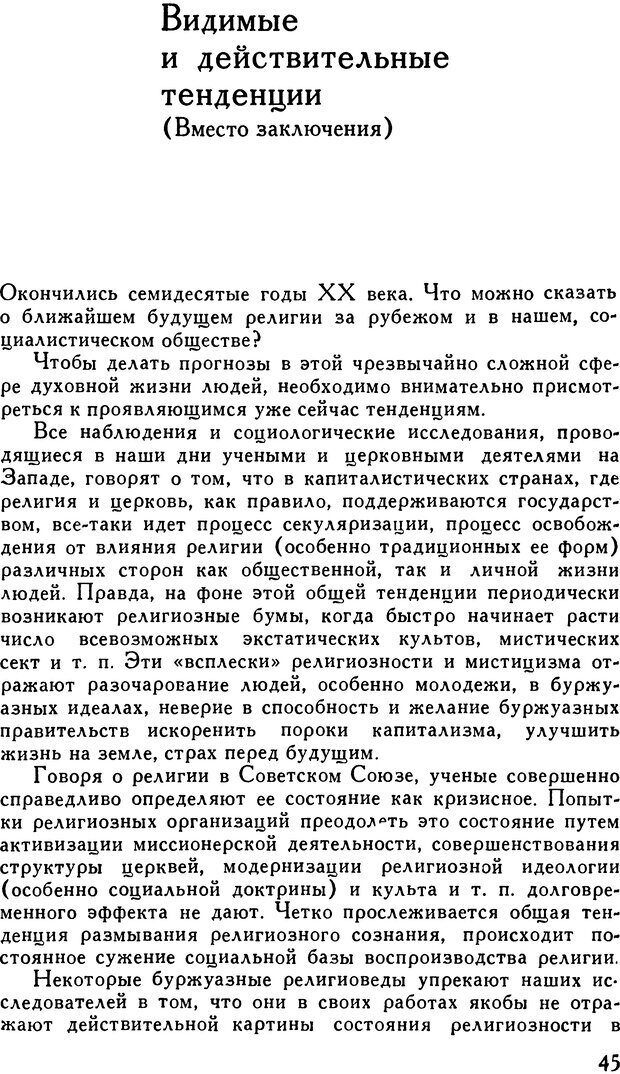 Видимые и действительные тенденции
(Вместо заключения)

Окончились семидесятые годы XX века. Что можно сказать о ближайшем будущем религии за рубежом и в нашем, социалистическом обществе?

Чтобы делать прогнозы в этой чрезвычайно сложной сфере духовной жизни людей, необходимо внимательно присмотреться к проявляющимся уже сейчас тенденциям.

Все наблюдения и социологические исследования, проводящиеся в наши дни учеными и церковными деятелями на Западе, говорят о том, что в капиталистических странах, где религия и церковь, как правило, поддерживаются государством, все-таки идет процесс секуляризации, процесс освобождения от влияния религии (особенно традиционных ее форм) различных сторон как общественной, так и личной жизни людей. Правда, на фоне этой общей тенденции периодически возникают религиозные бумы, когда быстро начинает расти число всевозможных экстатических культов, мистических сект и т. п. Эти «всплески» религиозности и мистицизма отражают разочарование людей, особенно молодежи, в буржуазных идеалах, неверие в способность и желание буржуазных правительств искоренить пороки капитализма, улучшить жизнь на земле, страх перед будущим.

Говоря о религии в Советском Союзе, ученые совершенно справедливо определяют ее состояние как кризисное. Попытки религиозных организаций преодолеть это состояние путем активизации миссионерской деятельности, совершенствования структуры церквей, модернизации религиозной идеологии (особенно социальной доктрины) и культа и т. п. долговременного эффекта не дают. Четко прослеживается общая тенденция размывания религиозного сознания, происходит постоянное сужение социальной базы воспроизводства религии.

Некоторые буржуазные религиоведы упрекают наших исследователей в том, что они в своих работах якобы не отражают действительной картины состояния религиозности в

45